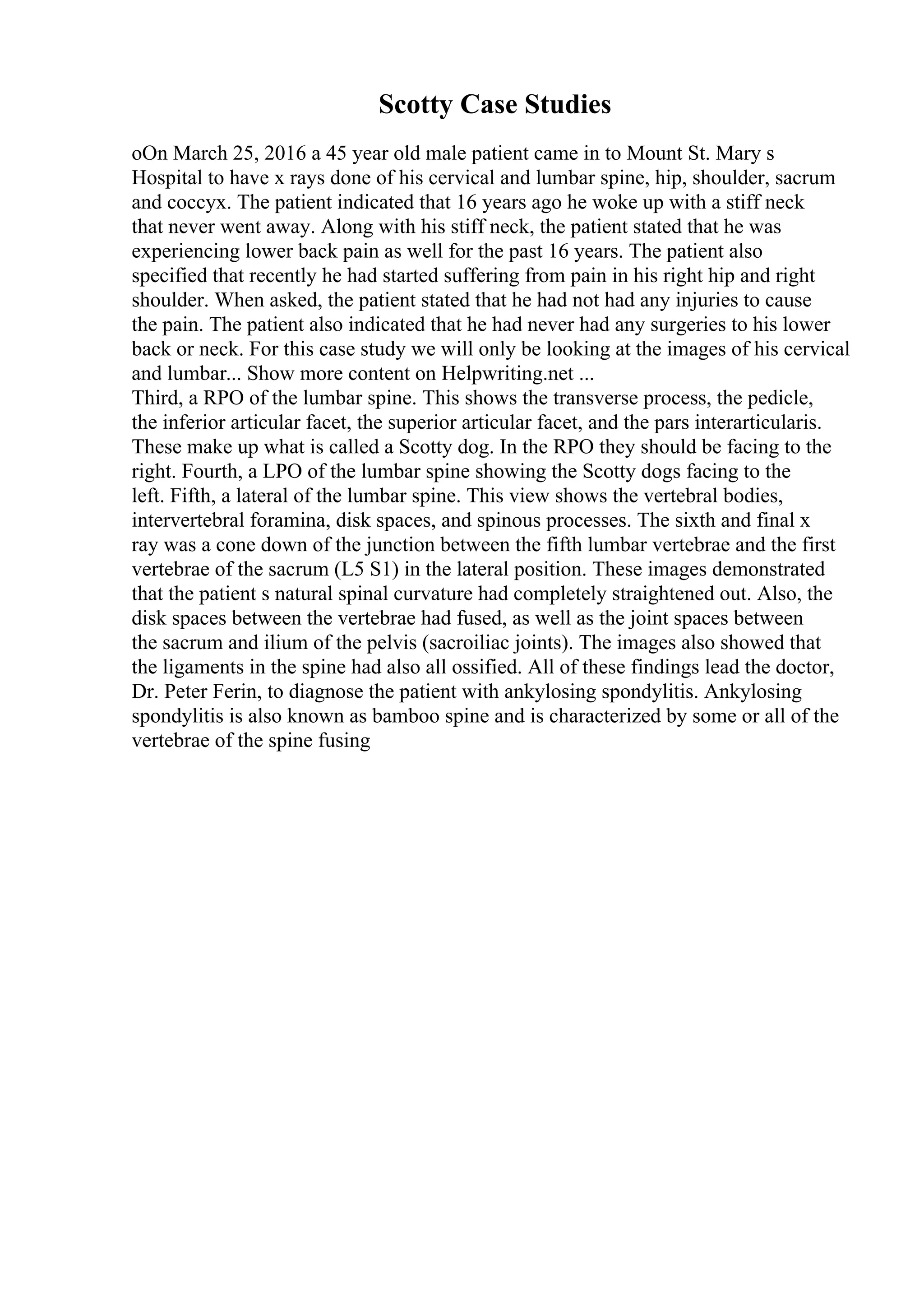 Scotty Case Studies

oOn March 25, 2016 a 45 year old male patient came in to Mount St. Mary s Hospital to have x rays done of his cervical and lumbar spine, hip, shoulder, sacrum and coccyx. The patient indicated that 16 years ago he woke up with a stiff neck that never went away. Along with his stiff neck, the patient stated that he was experiencing lower back pain as well for the past 16 years. The patient also specified that recently he had started suffering from pain in his right hip and right shoulder. When asked, the patient stated that he had not had any injuries to cause the pain. The patient also indicated that he had never had any surgeries to his lower back or neck. For this case study we will only be looking at the images of his cervical and lumbar... Show more content on Helpwriting.net ...
Third, a RPO of the lumbar spine. This shows the transverse process, the pedicle, the inferior articular facet, the superior articular facet, and the pars interarticularis. These make up what is called a Scotty dog. In the RPO they should be facing to the right. Fourth, a LPO of the lumbar spine showing the Scotty dogs facing to the left. Fifth, a lateral of the lumbar spine. This view shows the vertebral bodies, intervertebral foramina, disk spaces, and spinous processes. The sixth and final x ray was a cone down of the junction between the fifth lumbar vertebrae and the first vertebrae of the sacrum (L5 S1) in the lateral position. These images demonstrated that the patient s natural spinal curvature had completely straightened out. Also, the disk spaces between the vertebrae had fused, as well as the joint spaces between the sacrum and ilium of the pelvis (sacroiliac joints). The images also showed that the ligaments in the spine had also all ossified. All of these findings lead the doctor, Dr. Peter Ferin, to diagnose the patient with ankylosing spondylitis. Ankylosing spondylitis is also known as bamboo spine and is characterized by some or all of the vertebrae of the spine fusing